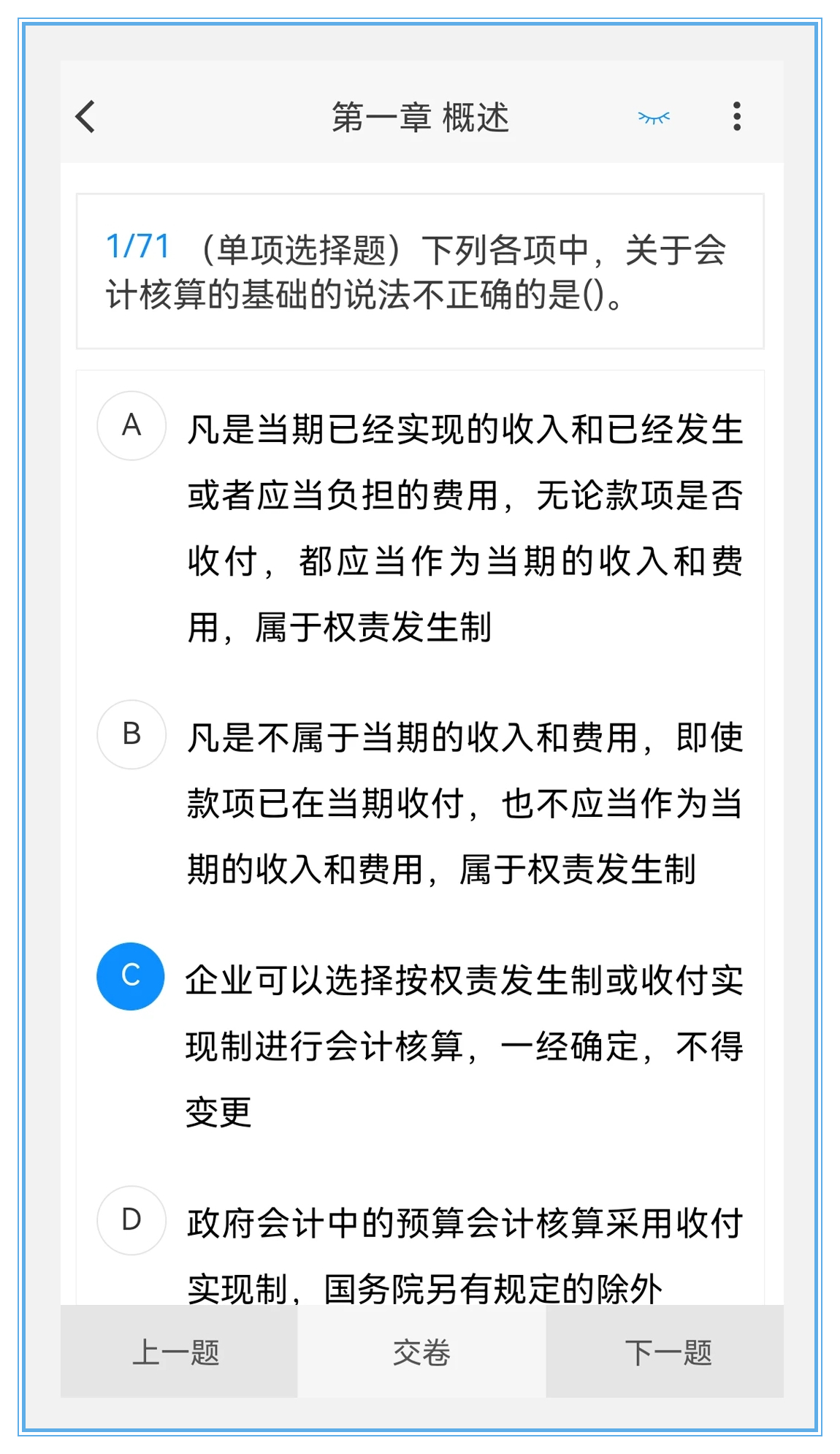 第一章 概述

1/71 （单项选择题）下列各项中，关于会计核算的基础的说法不正确的是()。

A 凡是当期已经实现的收入和已经发生或者应当负担的费用，无论款项是否收付，都应当作为当期的收入和费用，属于权责发生制

B 凡是不属于当期的收入和费用，即使款项已在当期收付，也不应当作为当期的收入和费用，属于权责发生制

C 企业可以选择按权责发生制或收付实现制进行会计核算，一经确定，不得变更

D 政府会计中的预算会计核算采用收付实现制，国务院另有规定的除外

上一题 交卷 下一题